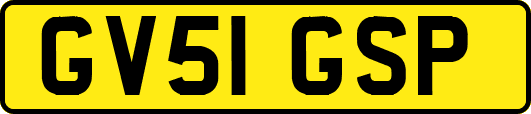 GV51 GSP